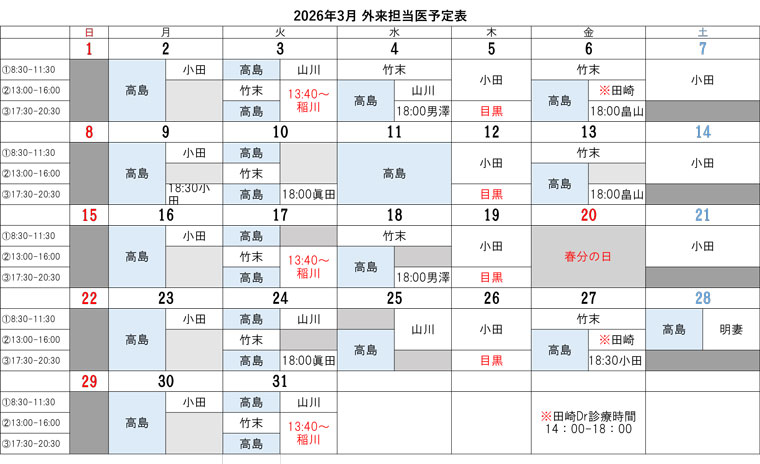 2026年3月 外来担当医予定表

| | 日 | 月 | 火 | 水 | 木 | 金 | 土 |
|---|---|---|---|---|---|---|---|
| | 1 | 2 | 3 | 4 | 5 | 6 | 7 |
| ①8:30-11:30 | | 高島 / 小田 | 高島 / 山川 | 竹末 | 小田 | 竹末 | 小田 |
| ②13:00-16:00 | | 高島 | 竹末 / 13:40～稲川 | 高島 / 山川 | 小田 | 高島 / ※田崎 | 小田 |
| ③17:30-20:30 | | 高島 | 高島 / 13:40～稲川 | 高島 / 18:00男澤 | 目黒 | 高島 / 18:00畠山 | |
| | 8 | 9 | 10 | 11 | 12 | 13 | 14 |
| ①8:30-11:30 | | 高島 / 小田 | 高島 | 高島 | 小田 | 竹末 | 小田 |
| ②13:00-16:00 | | 高島 | 竹末 | 高島 | 小田 | 高島 | 小田 |
| ③17:30-20:30 | | 高島 / 18:30小田 | 高島 / 18:00眞田 | 高島 | 目黒 | 高島 / 18:00畠山 | |
| | 15 | 16 | 17 | 18 | 19 | 20 | 21 |
| ①8:30-11:30 | | 高島 / 小田 | 高島 | 竹末 | 小田 | 春分の日 | 小田 |
| ②13:00-16:00 | | 高島 | 竹末 / 13:40～稲川 | 高島 | 小田 | 春分の日 | 小田 |
| ③17:30-20:30 | | 高島 | 高島 / 13:40～稲川 | 高島 / 18:00男澤 | 目黒 | 春分の日 | |
| | 22 | 23 | 24 | 25 | 26 | 27 | 28 |
| ①8:30-11:30 | | 高島 / 小田 | 高島 / 山川 | 山川 | 小田 | 竹末 | 高島 / 明妻 |
| ②13:00-16:00 | | 高島 | 竹末 | 高島 / 山川 | 小田 | 高島 / ※田崎 | 高島 / 明妻 |
| ③17:30-20:30 | | 高島 | 高島 / 18:00眞田 | 高島 | 目黒 | 高島 / 18:30小田 | |
| | 29 | 30 | 31 | | | | |
| ①8:30-11:30 | | 高島 / 小田 | 高島 / 山川 | | | | |
| ②13:00-16:00 | | 高島 | 竹末 / 13:40～稲川 | | | ※田崎Dr診療時間 14：00-18：00 | |
| ③17:30-20:30 | | 高島 | 高島 / 13:40～稲川 | | | | |